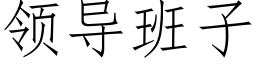 领导班子